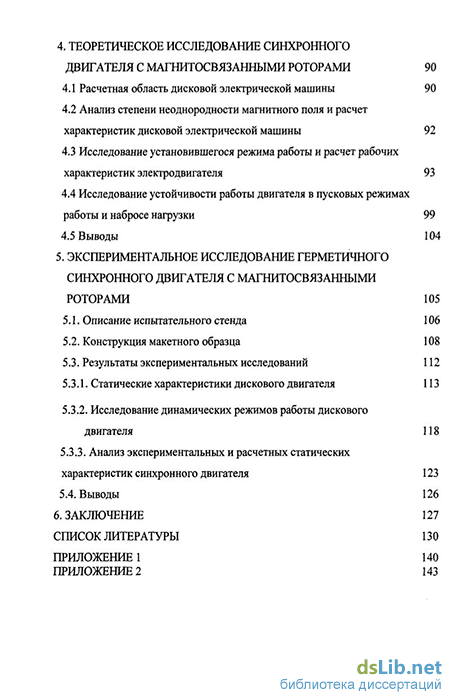 4. ТЕОРЕТИЧЕСКОЕ ИССЛЕДОВАНИЕ СИНХРОННОГО ДВИГАТЕЛЯ С МАГНИТОСВЯЗАННЫМИ РОТОРАМИ 90
4.1 Расчетная область дисковой электрической машины 90
4.2 Анализ степени неоднородности магнитного поля и расчет характеристик дисковой электрической машины 92
4.3 Исследование установившегося режима работы и расчет рабочих характеристик электродвигателя 93
4.4 Исследование устойчивости работы двигателя в пусковых режимах работы и набросе нагрузки 99
4.5 Выводы 104
5. ЭКСПЕРИМЕНТАЛЬНОЕ ИССЛЕДОВАНИЕ ГЕРМЕТИЧНОГО СИНХРОННОГО ДВИГАТЕЛЯ С МАГНИТОСВЯЗАННЫМИ РОТОРАМИ 105
5.1. Описание испытательного стенда 106
5.2. Конструкция макетного образца 108
5.3. Результаты экспериментальных исследований 112
5.3.1. Статические характеристики дискового двигателя 113
5.3.2. Исследование динамических режимов работы дискового двигателя 118
5.3.3. Анализ экспериментальных и расчетных статических характеристик синхронного двигателя 123
5.4. Выводы 126
6. ЗАКЛЮЧЕНИЕ 127
СПИСОК ЛИТЕРАТУРЫ 130
ПРИЛОЖЕНИЕ 1 140
ПРИЛОЖЕНИЕ 2 143

dsLib.net
библиотека диссертаций